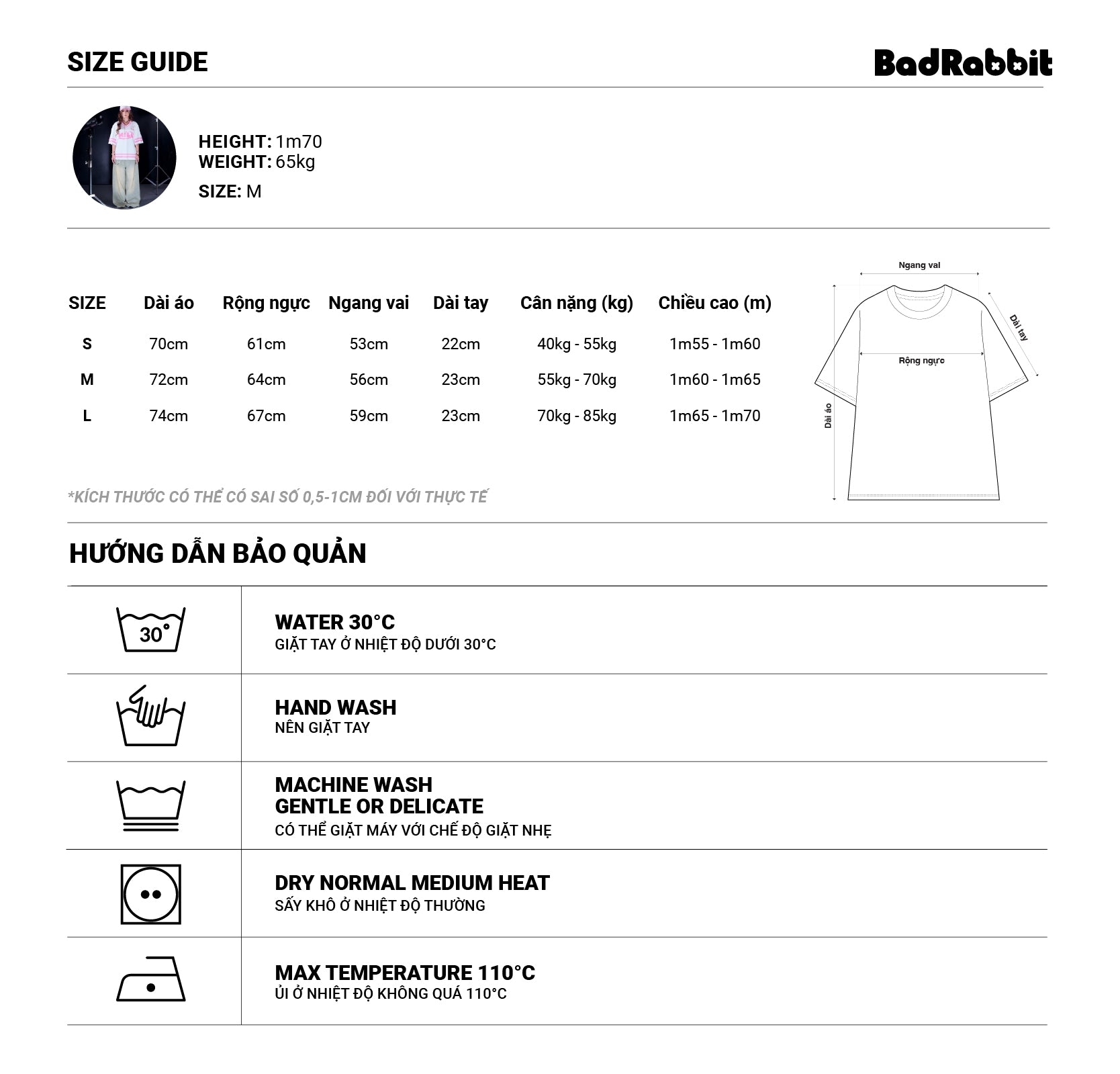 SIZE GUIDE

BadRabbit

HEIGHT: 1m70
WEIGHT: 65kg
SIZE: M

| SIZE | Dài áo | Rộng ngực | Ngang vai | Dài tay | Cân nặng (kg) | Chiều cao (m) |
|---|---|---|---|---|---|---|
| S | 70cm | 61cm | 53cm | 22cm | 40kg - 55kg | 1m55 - 1m60 |
| M | 72cm | 64cm | 56cm | 23cm | 55kg - 70kg | 1m60 - 1m65 |
| L | 74cm | 67cm | 59cm | 23cm | 70kg - 85kg | 1m65 - 1m70 |

Ngang vai
Dài tay
Rộng ngực
Dài áo

*KÍCH THƯỚC CÓ THỂ CÓ SAI SỐ 0,5-1CM ĐỐI VỚI THỰC TẾ

HƯỚNG DẪN BẢO QUẢN

30°

WATER 30°C
GIẶT TAY Ở NHIỆT ĐỘ DƯỚI 30°C

HAND WASH
NÊN GIẶT TAY

MACHINE WASH
GENTLE OR DELICATE
CÓ THỂ GIẶT MÁY VỚI CHẾ ĐỘ GIẶT NHẸ

DRY NORMAL MEDIUM HEAT
SẤY KHÔ Ở NHIỆT ĐỘ THƯỜNG

MAX TEMPERATURE 110°C
ỦI Ở NHIỆT ĐỘ KHÔNG QUÁ 110°C